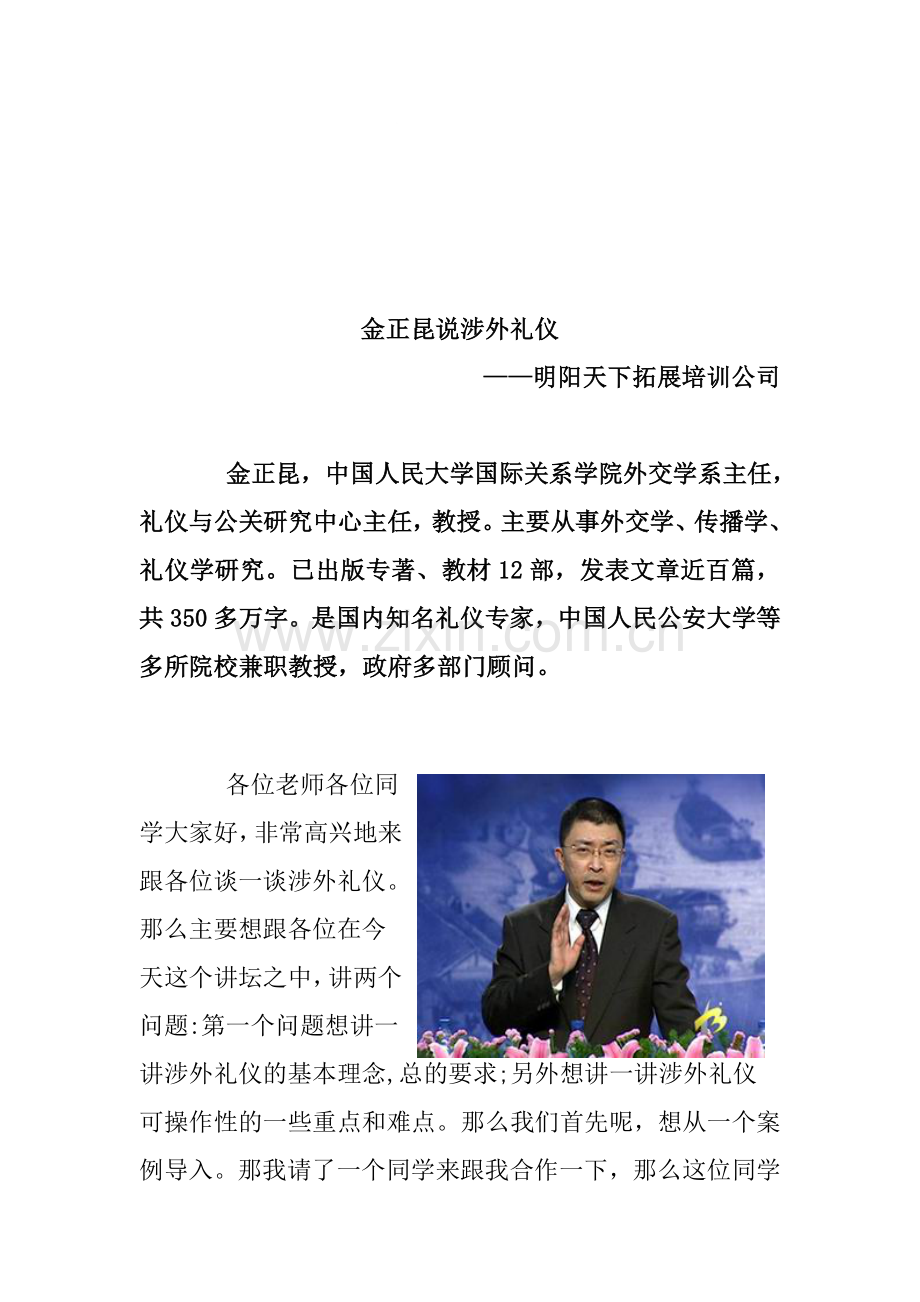 金正昆说涉外礼仪

——明阳天下拓展培训公司

金正昆，中国人民大学国际关系学院外交学系主任，礼仪与公关研究中心主任，教授。主要从事外交学、传播学、礼仪学研究。已出版专著、教材12部，发表文章近百篇，共350多万字。是国内知名礼仪专家，中国人民公安大学等多所院校兼职教授，政府多部门顾问。

www.zixin.com.cn

各位老师各位同学大家好，非常高兴地来跟各位谈一谈涉外礼仪。那么主要想跟各位在今天这个讲坛之中，讲两个问题:第一个问题想讲一讲涉外礼仪的基本理念，总的要求;另外想讲一讲涉外礼仪可操作性的一些重点和难点。那么我们首先呢，想从一个案例导入。那我请了一个同学来跟我合作一下，那么这位同学